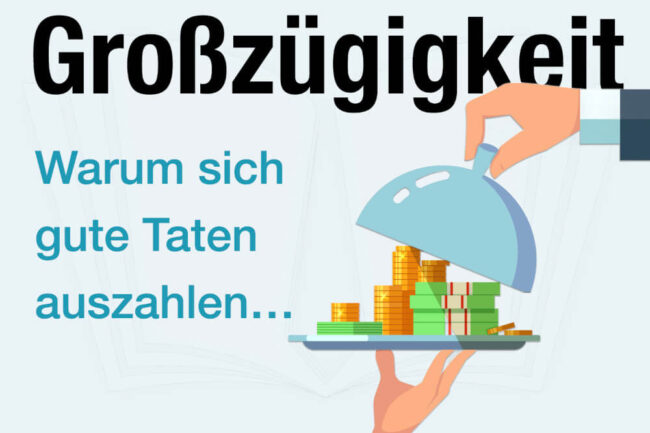 Großzügigkeit

Warum sich gute Taten auszahlen...